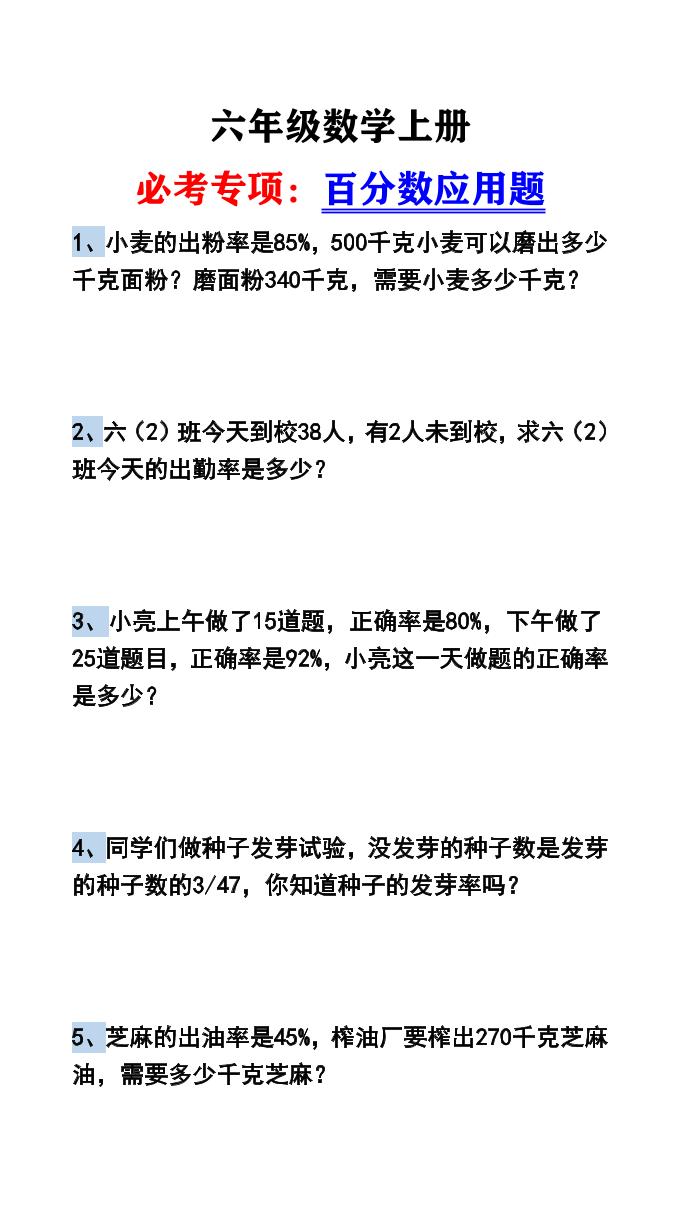 六年级数学上册

必考专项：百分数应用题

1、小麦的出粉率是85%，500千克小麦可以磨出多少千克面粉？磨面粉340千克，需要小麦多少千克？

2、六（2）班今天到校38人，有2人未到校，求六（2）班今天的出勤率是多少？

3、小亮上午做了15道题，正确率是80%，下午做了25道题目，正确率是92%，小亮这一天做题的正确率是多少？

4、同学们做种子发芽试验，没发芽的种子数是发芽的种子数的3/47，你知道种子的发芽率吗？

5、芝麻的出油率是45%，榨油厂要榨出270千克芝麻油，需要多少千克芝麻？